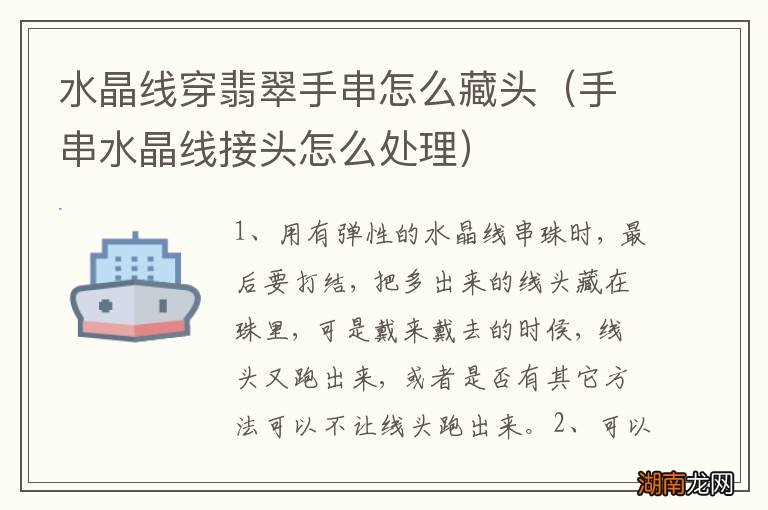 水晶线穿翡翠手串怎么藏头（手串水晶线接头怎么处理）

1、用有弹性的水晶线串珠时，最后要打结，把多出来的线头藏在珠里，可是戴来戴去的时候，线头又跑出来，或者是否有其它方法可以不让线头跑出来。2、可以

湖南龙网